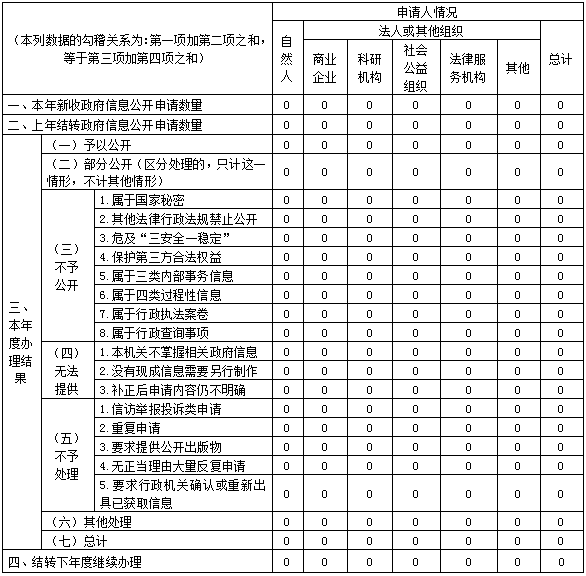 | （本列数据的勾稽关系为：第一项加第二项之和，等于第三项加第四项之和） | | | 申请人情况 | | | | | | |
|---|---|---|---|---|---|---|---|---|---|
| | | | 自然人 | 法人或其他组织 | | | | | 总计 |
| | | | | 商业企业 | 科研机构 | 社会公益组织 | 法律服务机构 | 其他 | |
| 一、本年新收政府信息公开申请数量 | | | 0 | 0 | 0 | 0 | 0 | 0 | 0 |
| 二、上年结转政府信息公开申请数量 | | | 0 | 0 | 0 | 0 | 0 | 0 | 0 |
| 三、本年度办理结果 | （一）予以公开 | | 0 | 0 | 0 | 0 | 0 | 0 | 0 |
| | （二）部分公开（区分处理的，只计这一情形，不计其他情形） | | 0 | 0 | 0 | 0 | 0 | 0 | 0 |
| | （三）不予公开 | 1.属于国家秘密 | 0 | 0 | 0 | 0 | 0 | 0 | 0 |
| | | 2.其他法律行政法规禁止公开 | 0 | 0 | 0 | 0 | 0 | 0 | 0 |
| | | 3.危及“三安全一稳定” | 0 | 0 | 0 | 0 | 0 | 0 | 0 |
| | | 4.保护第三方合法权益 | 0 | 0 | 0 | 0 | 0 | 0 | 0 |
| | | 5.属于三类内部事务信息 | 0 | 0 | 0 | 0 | 0 | 0 | 0 |
| | | 6.属于四类过程性信息 | 0 | 0 | 0 | 0 | 0 | 0 | 0 |
| | | 7.属于行政执法案卷 | 0 | 0 | 0 | 0 | 0 | 0 | 0 |
| | | 8.属于行政查询事项 | 0 | 0 | 0 | 0 | 0 | 0 | 0 |
| | （四）无法提供 | 1.本机关不掌握相关政府信息 | 0 | 0 | 0 | 0 | 0 | 0 | 0 |
| | | 2.没有现成信息需要另行制作 | 0 | 0 | 0 | 0 | 0 | 0 | 0 |
| | | 3.补正后申请内容仍不明确 | 0 | 0 | 0 | 0 | 0 | 0 | 0 |
| | （五）不予处理 | 1.信访举报投诉类申请 | 0 | 0 | 0 | 0 | 0 | 0 | 0 |
| | | 2.重复申请 | 0 | 0 | 0 | 0 | 0 | 0 | 0 |
| | | 3.要求提供公开出版物 | 0 | 0 | 0 | 0 | 0 | 0 | 0 |
| | | 4.无正当理由大量反复申请 | 0 | 0 | 0 | 0 | 0 | 0 | 0 |
| | | 5.要求行政机关确认或重新出具已获取信息 | 0 | 0 | 0 | 0 | 0 | 0 | 0 |
| | （六）其他处理 | | 0 | 0 | 0 | 0 | 0 | 0 | 0 |
| | （七）总计 | | 0 | 0 | 0 | 0 | 0 | 0 | 0 |
| 四、结转下年度继续办理 | | | 0 | 0 | 0 | 0 | 0 | 0 | 0 |